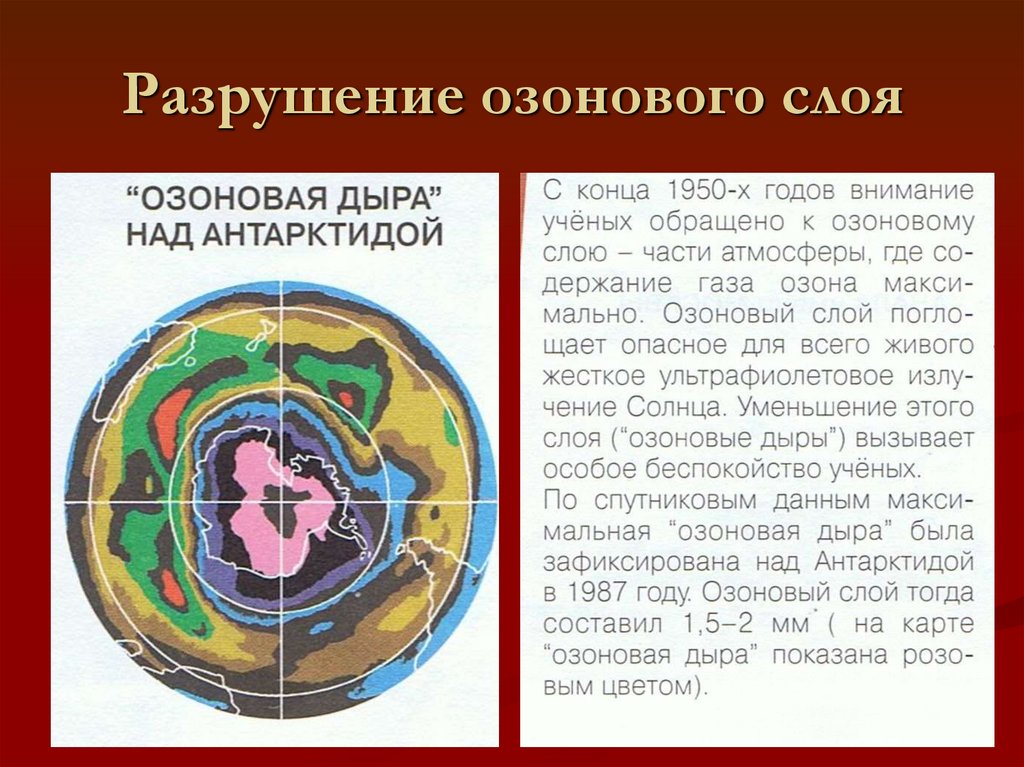 Разрушение озонового слоя

"ОЗОНОВАЯ ДЫРА"
НАД АНТАРКТИДОЙ

С конца 1950-х годов внимание учёных обращено к озоновому слою – части атмосферы, где содержание газа озона максимально. Озоновый слой поглощает опасное для всего живого жесткое ультрафиолетовое излучение Солнца. Уменьшение этого слоя ("озоновые дыры") вызывает особое беспокойство учёных.
По спутниковым данным максимальная "озоновая дыра" была зафиксирована над Антарктидой в 1987 году. Озоновый слой тогда составил 1,5–2 мм ( на карте "озоновая дыра" показана розовым цветом).